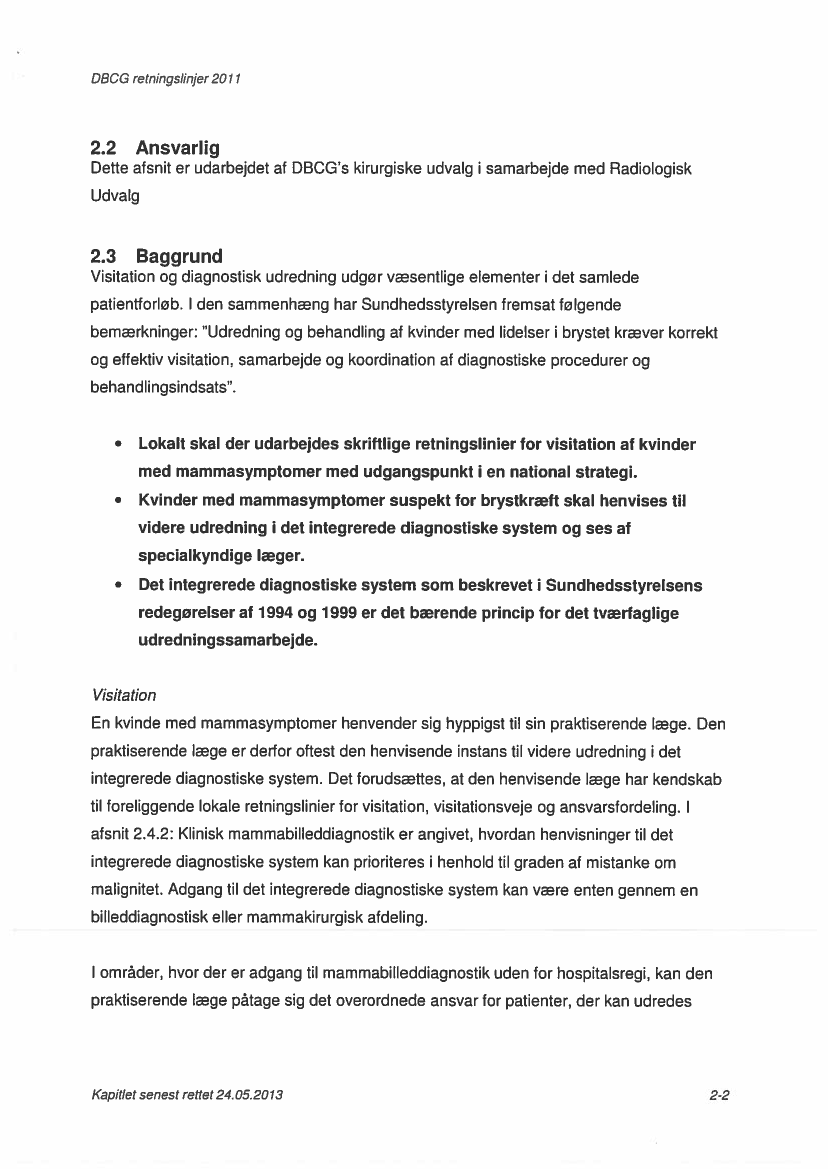 DBCG retningslinjer 2011

2.2 Ansvarlig
Dette afsnit er udarbejdet af DBCG's kirurgiske udvalg i samarbejde med Radiologisk Udvalg

2.3 Baggrund
Visitation og diagnostisk udredning udgør væsentlige elementer i det samlede patientforløb. I den sammenhæng har Sundhedsstyrelsen fremsat følgende bemærkninger: "Udredning og behandling af kvinder med lidelser i brystet kræver korrekt og effektiv visitation, samarbejde og koordination af diagnostiske procedurer og behandlingsindsats".

• Lokalt skal der udarbejdes skriftlige retningslinier for visitation af kvinder med mammasymptomer med udgangspunkt i en national strategi.
• Kvinder med mammasymptomer suspekt for brystkræft skal henvises til videre udredning i det integrerede diagnostiske system og ses af specialkyndige læger.
• Det integrerede diagnostiske system som beskrevet i Sundhedsstyrelsens redegørelser af 1994 og 1999 er det bærende princip for det tværfaglige udredningssamarbejde.

Visitation
En kvinde med mammasymptomer henvender sig hyppigst til sin praktiserende læge. Den praktiserende læge er derfor oftest den henvisende instans til videre udredning i det integrerede diagnostiske system. Det forudsættes, at den henvisende læge har kendskab til foreliggende lokale retningslinier for visitation, visitationsveje og ansvarsfordeling. I afsnit 2.4.2: Klinisk mammabilleddiagnostik er angivet, hvordan henvisninger til det integrerede diagnostiske system kan prioriteres i henhold til graden af mistanke om malignitet. Adgang til det integrerede diagnostiske system kan være enten gennem en billeddiagnostisk eller mammakirurgisk afdeling.

I områder, hvor der er adgang til mammabilleddiagnostik uden for hospitalsregi, kan den praktiserende læge påtage sig det overordnede ansvar for patienter, der kan udredes

Kapitlet senest rettet 24.05.2013 2-2